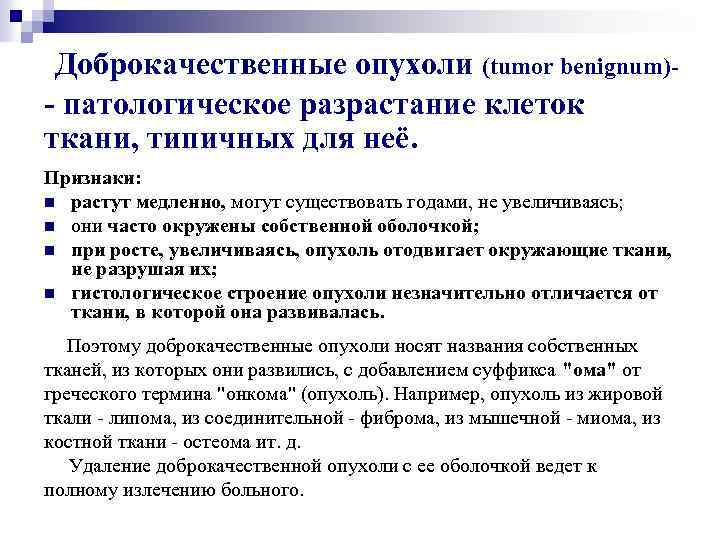 Доброкачественные опухоли (tumor benignum)- - патологическое разрастание клеток ткани, типичных для неё.

Признаки:
- растут медленно, могут существовать годами, не увеличиваясь;
- они часто окружены собственной оболочкой;
- при росте, увеличиваясь, опухоль отодвигает окружающие ткани, не разрушая их;
- гистологическое строение опухоли незначительно отличается от ткани, в которой она развивалась.

Поэтому доброкачественные опухоли носят названия собственных тканей, из которых они развились, с добавлением суффикса "ома" от греческого термина "онкома" (опухоль). Например, опухоль из жировой ткали - липома, из соединительной - фиброма, из мышечной - миома, из костной ткани - остеома ит. д.

Удаление доброкачественной опухоли с ее оболочкой ведет к полному излечению больного.